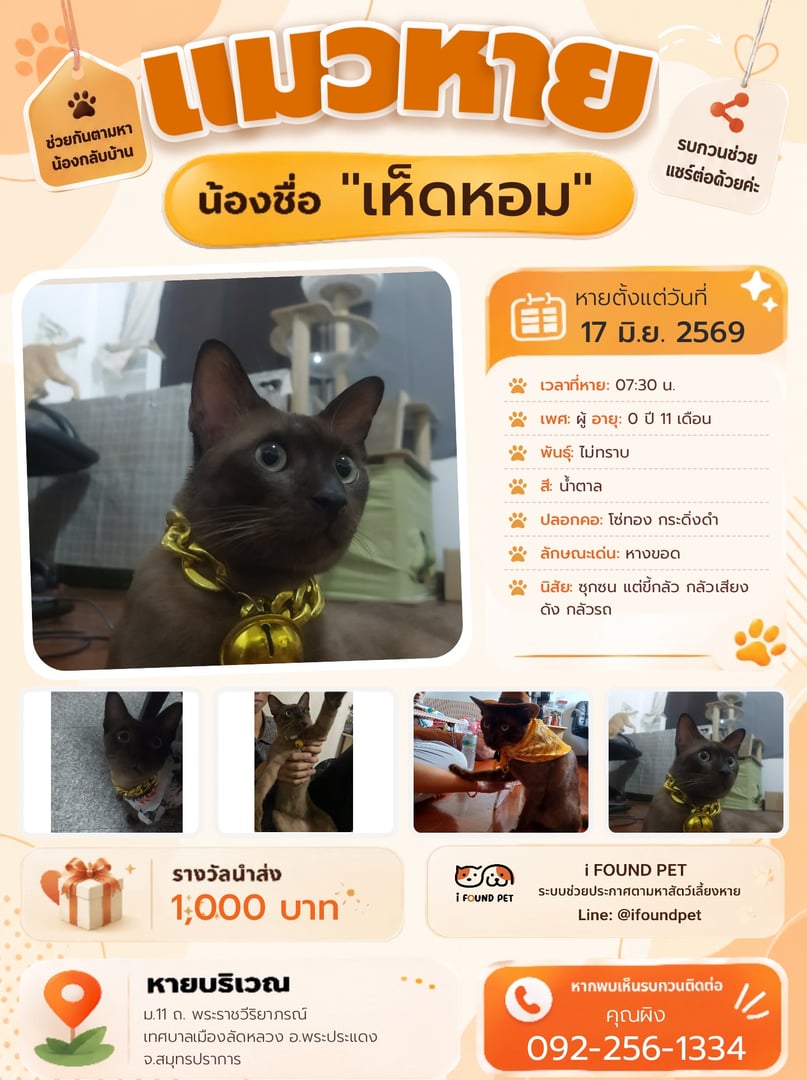 ช่วยกันตามหา
น้องกลับบ้าน

แมวหาย

รบกวนช่วย
แชร์ต่อด้วยค่ะ

น้องชื่อ "เห็ดหอม"

หายตั้งแต่วันที่
17 มิ.ย. 2569

เวลาที่หาย: 07:30 น.
เพศ: ผู้ อายุ: 0 ปี 11 เดือน
พันธุ์: ไม่ทราบ
สี: น้ำตาล
ปลอกคอ: โซ่ทอง กระดิ่งดำ
ลักษณะเด่น: หางขอด
นิสัย: ซุกซน แต่ขี้กลัว กลัวเสียงดัง กลัวรถ

รางวัลนำส่ง
1,000 บาท

i FOUND PET
i FOUND PET
ระบบช่วยประกาศตามหาสัตว์เลี้ยงหาย
Line: @ifoundpet

หายบริเวณ
ม.11 ถ. พระราชวีริยาภรณ์
เทศบาลเมืองลัดหลวง อ.พระประแดง
จ.สมุทรปราการ

หากพบเห็นรบกวนติดต่อ
คุณผิง
092-256-1334